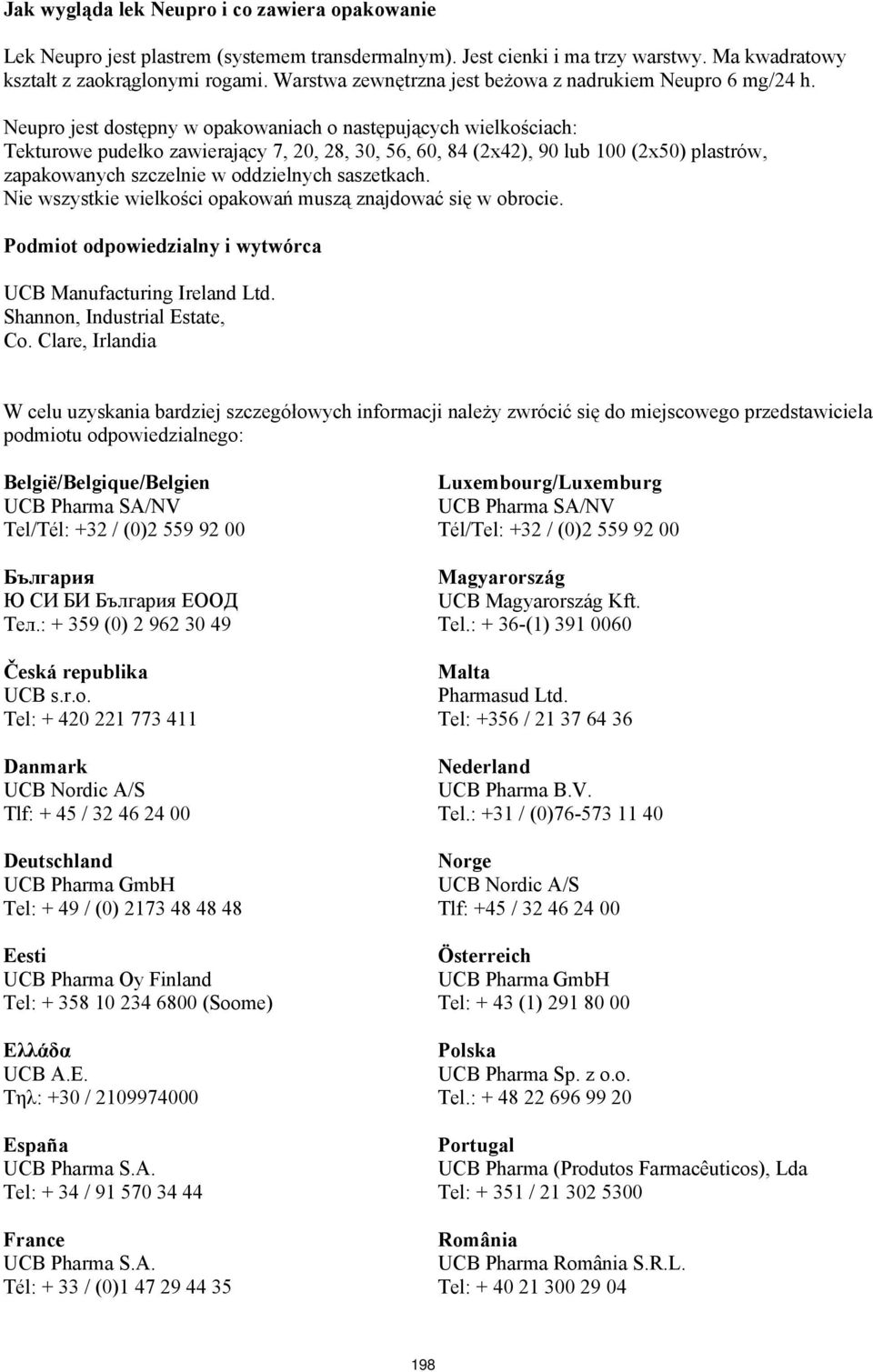 Jak wygląda lek Neupro i co zawiera opakowanie

Lek Neupro jest plastrem (systemem transdermalnym). Jest cienki i ma trzy warstwy. Ma kwadratowy kształt z zaokrąglonymi rogami. Warstwa zewnętrzna jest beżowa z nadrukiem Neupro 6 mg/24 h.

Neupro jest dostępny w opakowaniach o następujących wielkościach:
Tekturowe pudełko zawierający 7, 20, 28, 30, 56, 60, 84 (2x42), 90 lub 100 (2x50) plastrów, zapakowanych szczelnie w oddzielnych saszetkach.
Nie wszystkie wielkości opakowań muszą znajdować się w obrocie.

Podmiot odpowiedzialny i wytwórca

UCB Manufacturing Ireland Ltd.
Shannon, Industrial Estate,
Co. Clare, Irlandia

W celu uzyskania bardziej szczegółowych informacji należy zwrócić się do miejscowego przedstawiciela podmiotu odpowiedzialnego:

België/Belgique/Belgien
UCB Pharma SA/NV
Tel/Tél: +32 / (0)2 559 92 00

България
Ю СИ БИ България ЕООД
Тел.: + 359 (0) 2 962 30 49

Česká republika
UCB s.r.o.
Tel: + 420 221 773 411

Danmark
UCB Nordic A/S
Tlf: + 45 / 32 46 24 00

Deutschland
UCB Pharma GmbH
Tel: + 49 / (0) 2173 48 48 48

Eesti
UCB Pharma Oy Finland
Tel: + 358 10 234 6800 (Soome)

Ελλάδα
UCB A.E.
Τηλ: +30 / 2109974000

España
UCB Pharma S.A.
Tel: + 34 / 91 570 34 44

France
UCB Pharma S.A.
Tél: + 33 / (0)1 47 29 44 35

Luxembourg/Luxemburg
UCB Pharma SA/NV
Tél/Tel: +32 / (0)2 559 92 00

Magyarország
UCB Magyarország Kft.
Tel.: + 36-(1) 391 0060

Malta
Pharmasud Ltd.
Tel: +356 / 21 37 64 36

Nederland
UCB Pharma B.V.
Tel.: +31 / (0)76-573 11 40

Norge
UCB Nordic A/S
Tlf: +45 / 32 46 24 00

Österreich
UCB Pharma GmbH
Tel: + 43 (1) 291 80 00

Polska
UCB Pharma Sp. z o.o.
Tel.: + 48 22 696 99 20

Portugal
UCB Pharma (Produtos Farmacêuticos), Lda
Tel: + 351 / 21 302 5300

România
UCB Pharma România S.R.L.
Tel: + 40 21 300 29 04

198